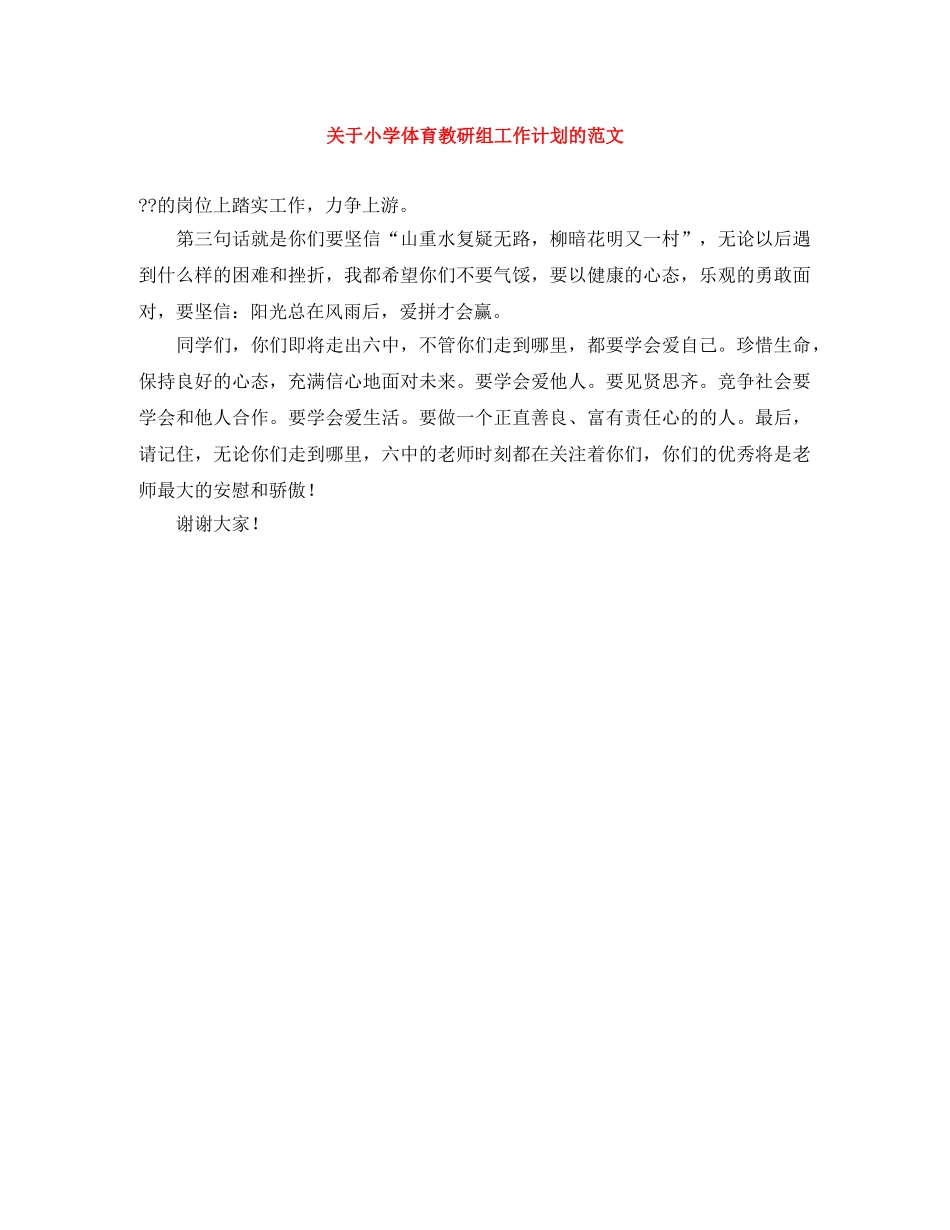 关于小学体育教研组工作计划的范文

??的岗位上踏实工作，力争上游。

第三句话就是你们要坚信“山重水复疑无路，柳暗花明又一村”，无论以后遇到什么样的困难和挫折，我都希望你们不要气馁，要以健康的心态，乐观的勇敢面对，要坚信：阳光总在风雨后，爱拼才会赢。

同学们，你们即将走出六中，不管你们走到哪里，都要学会爱自己。珍惜生命，保持良好的心态，充满信心地面对未来。要学会爱他人。要见贤思齐。竞争社会要学会和他人合作。要学会爱生活。要做一个正直善良、富有责任心的的人。最后，请记住，无论你们走到哪里，六中的老师时刻都在关注着你们，你们的优秀将是老师最大的安慰和骄傲！

谢谢大家！